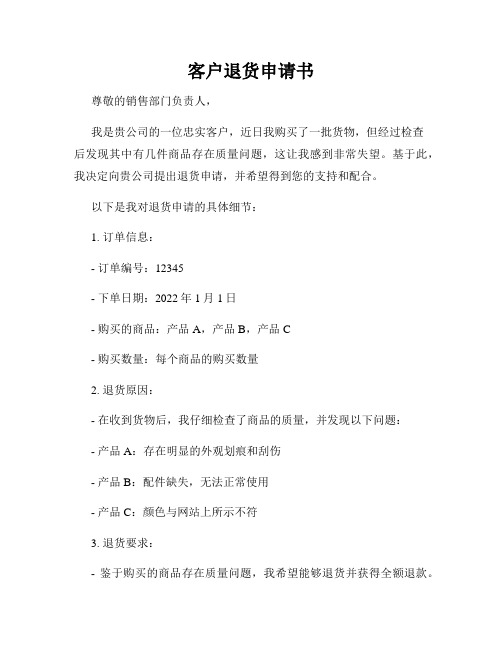 客户退货申请书

尊敬的销售部门负责人，

我是贵公司的一位忠实客户，近日我购买了一批货物，但经过检查后发现其中有几件商品存在质量问题，这让我感到非常失望。基于此，我决定向贵公司提出退货申请，并希望得到您的支持和配合。

以下是我对退货申请的具体细节：

1. 订单信息：

- 订单编号：12345

- 下单日期：2022 年 1 月 1 日

- 购买的商品：产品 A，产品 B，产品 C

- 购买数量：每个商品的购买数量

2. 退货原因：

- 在收到货物后，我仔细检查了商品的质量，并发现以下问题：

- 产品 A：存在明显的外观划痕和刮伤

- 产品 B：配件缺失，无法正常使用

- 产品 C：颜色与网站上所示不符

3. 退货要求：

- 鉴于购买的商品存在质量问题，我希望能够退货并获得全额退款。